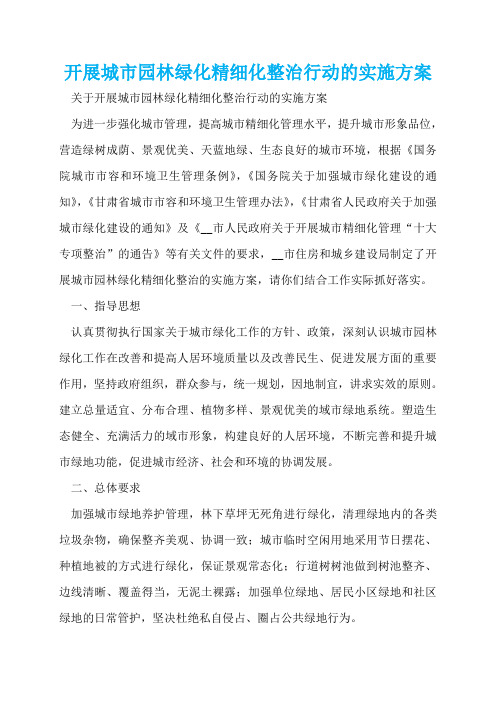 开展城市园林绿化精细化整治行动的实施方案

关于开展城市园林绿化精细化整治行动的实施方案

为进一步强化城市管理，提高城市精细化管理水平，提升城市形象品位，营造绿树成荫、景观优美、天蓝地绿、生态良好的城市环境，根据《国务院城市市容和环境卫生管理条例》，《国务院关于加强城市绿化建设的通知》，《甘肃省城市市容和环境卫生管理办法》，《甘肃省人民政府关于加强城市绿化建设的通知》及《__市人民政府关于开展城市精细化管理“十大专项整治”的通告》等有关文件的要求，__市住房和城乡建设局制定了开展城市园林绿化精细化整治的实施方案，请你们结合工作实际抓好落实。

一、指导思想

认真贯彻执行国家关于城市绿化工作的方针、政策，深刻认识城市园林绿化工作在改善和提高人居环境质量以及改善民生、促进发展方面的重要作用，坚持政府组织，群众参与，统一规划，因地制宜，讲求实效的原则。建立总量适宜、分布合理、植物多样、景观优美的城市绿地系统。塑造生态健全、充满活力的城市形象，构建良好的人居环境，不断完善和提升城市绿地功能，促进城市经济、社会和环境的协调发展。

二、总体要求

加强城市绿地养护管理，林下草坪无死角进行绿化，清理绿地内的各类垃圾杂物，确保整齐美观、协调一致；城市临时空闲用地采用节日摆花、种植地被的方式进行绿化，保证景观常态化；行道树树池做到树池整齐、边线清晰、覆盖得当，无泥土裸露；加强单位绿地、居民小区绿地和社区绿地的日常管护，坚决杜绝私自侵占、圈占公共绿地行为。